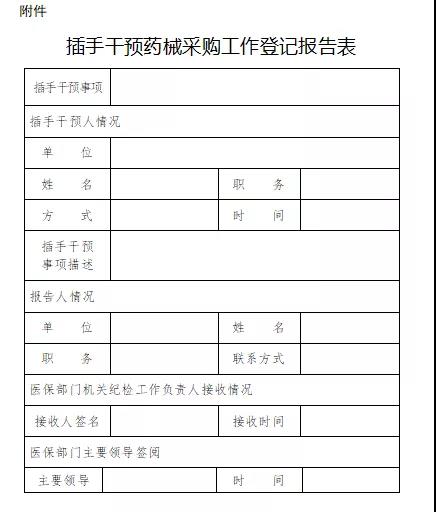 附件

插手干预药械采购工作登记报告表

| 插手干预事项 | | | |
|---|---|---|---|
| 插手干预人情况 | | | |
| 单　　位 | | | |
| 姓　　名 | | 职　　务 | |
| 方　　式 | | 时　　间 | |
| 插手干预事项描述 | | | |
| 报告人情况 | | | |
| 单　　位 | | 姓　　名 | |
| 职　　务 | | 联系方式 | |
| 医保部门机关纪检工作负责人接收情况 | | | |
| 接收人签名 | | 接收时间 | |
| 医保部门主要领导签阅 | | | |
| 主要领导 | | 时　　间 | |